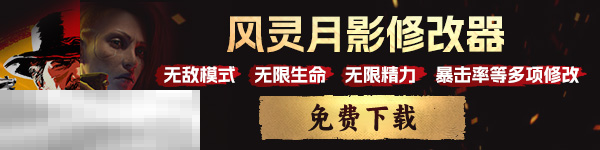 风灵月影修改器

无敌模式 无限生命 无限精力 暴击率等多项修改

免费下载